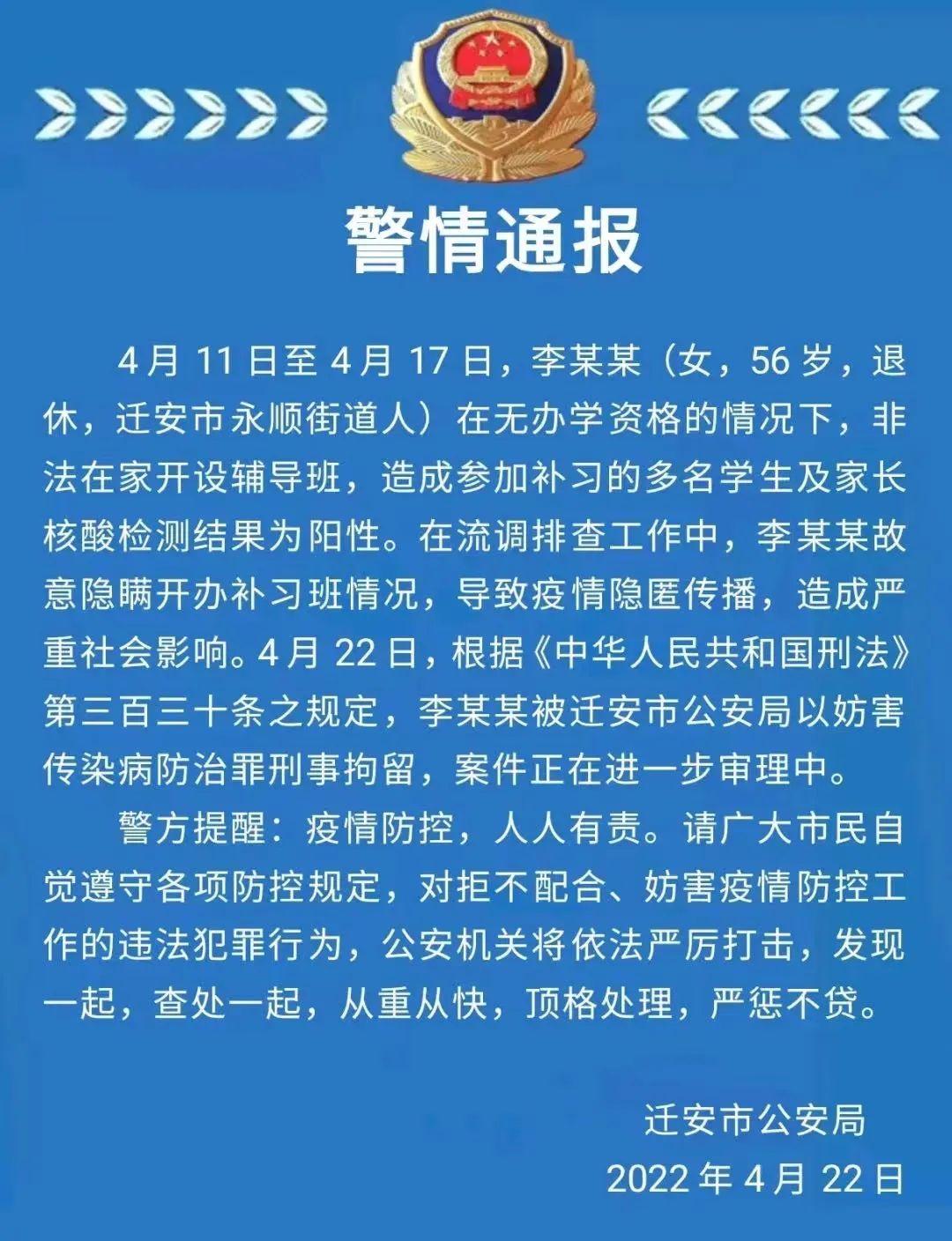 警情通报

4月11日至4月17日，李某某（女，56岁，退休，迁安市永顺街道人）在无办学资格的情况下，非法在家开设辅导班，造成参加补习的多名学生及家长核酸检测结果为阳性。在流调排查工作中，李某某故意隐瞒开办补习班情况，导致疫情隐匿传播，造成严重社会影响。4月22日，根据《中华人民共和国刑法》第三百三十条之规定，李某某被迁安市公安局以妨害传染病防治罪刑事拘留，案件正在进一步审理中。

警方提醒：疫情防控，人人有责。请广大市民自觉遵守各项防控规定，对拒不配合、妨害疫情防控工作的违法犯罪行为，公安机关将依法严厉打击，发现一起，查处一起，从重从快，顶格处理，严惩不贷。

迁安市公安局
2022年4月22日